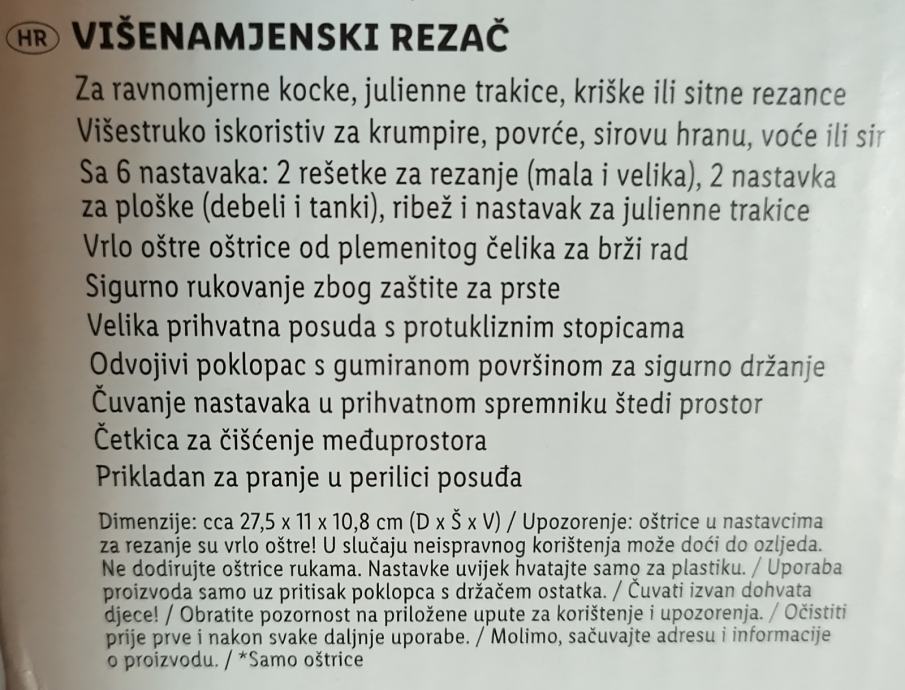 HR VIŠENAMJENSKI REZAČ

Za ravnomjerne kocke, julienne trakice, kriške ili sitne rezance

Višestruko iskoristiv za krumpire, povrće, sirovu hranu, voće ili sir

Sa 6 nastavaka: 2 rešetke za rezanje (mala i velika), 2 nastavka za ploške (debeli i tanki), ribež i nastavak za julienne trakice

Vrlo oštre oštrice od plemenitog čelika za brži rad

Sigurno rukovanje zbog zaštite za prste

Velika prihvatna posuda s protukliznim stopicama

Odvojivi poklopac s gumiranom površinom za sigurno držanje

Čuvanje nastavaka u prihvatnom spremniku štedi prostor

Četkica za čišćenje međuprostora

Prikladan za pranje u perilici posuđa

Dimenzije: cca 27,5 x 11 x 10,8 cm (D x Š x V) / Upozorenje: oštrice u nastavcima za rezanje su vrlo oštre! U slučaju neispravnog korištenja može doći do ozljeda. Ne dodirujte oštrice rukama. Nastavke uvijek hvatajte samo za plastiku. / Uporaba proizvoda samo uz pritisak poklopca s držačem ostatka. / Čuvati izvan dohvata djece! / Obratite pozornost na priložene upute za korištenje i upozorenja. / Očistiti prije prve i nakon svake daljnje uporabe. / Molimo, sačuvajte adresu i informacije o proizvodu. / *Samo oštrice